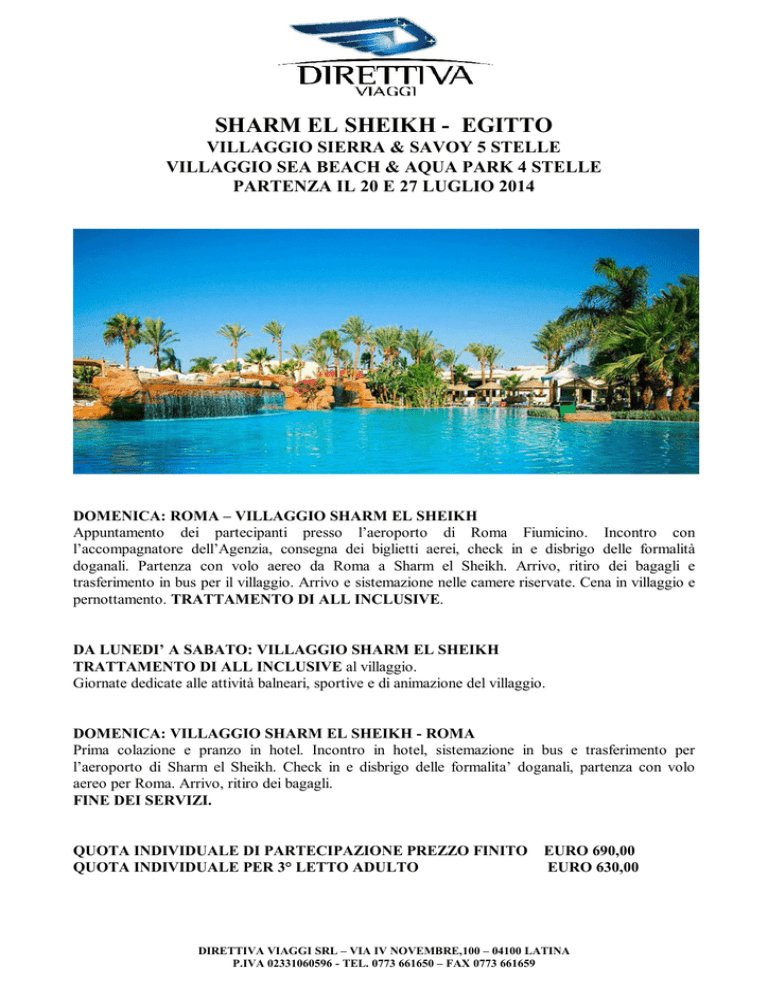 DIRETTIVA
VIAGGI

SHARM EL SHEIKH - EGITTO
VILLAGGIO SIERRA & SAVOY 5 STELLE
VILLAGGIO SEA BEACH & AQUA PARK 4 STELLE
PARTENZA IL 20 E 27 LUGLIO 2014

DOMENICA: ROMA – VILLAGGIO SHARM EL SHEIKH
Appuntamento dei partecipanti presso l'aeroporto di Roma Fiumicino. Incontro con l'accompagnatore dell'Agenzia, consegna dei biglietti aerei, check in e disbrigo delle formalità doganali. Partenza con volo aereo da Roma a Sharm el Sheikh. Arrivo, ritiro dei bagagli e trasferimento in bus per il villaggio. Arrivo e sistemazione nelle camere riservate. Cena in villaggio e pernottamento. TRATTAMENTO DI ALL INCLUSIVE.

DA LUNEDI' A SABATO: VILLAGGIO SHARM EL SHEIKH
TRATTAMENTO DI ALL INCLUSIVE al villaggio.
Giornate dedicate alle attività balneari, sportive e di animazione del villaggio.

DOMENICA: VILLAGGIO SHARM EL SHEIKH - ROMA
Prima colazione e pranzo in hotel. Incontro in hotel, sistemazione in bus e trasferimento per l'aeroporto di Sharm el Sheikh. Check in e disbrigo delle formalita' doganali, partenza con volo aereo per Roma. Arrivo, ritiro dei bagagli.
FINE DEI SERVIZI.

QUOTA INDIVIDUALE DI PARTECIPAZIONE PREZZO FINITO EURO 690,00
QUOTA INDIVIDUALE PER 3° LETTO ADULTO EURO 630,00

DIRETTIVA VIAGGI SRL – VIA IV NOVEMBRE,100 – 04100 LATINA
P.IVA 02331060596 - TEL. 0773 661650 – FAX 0773 661659